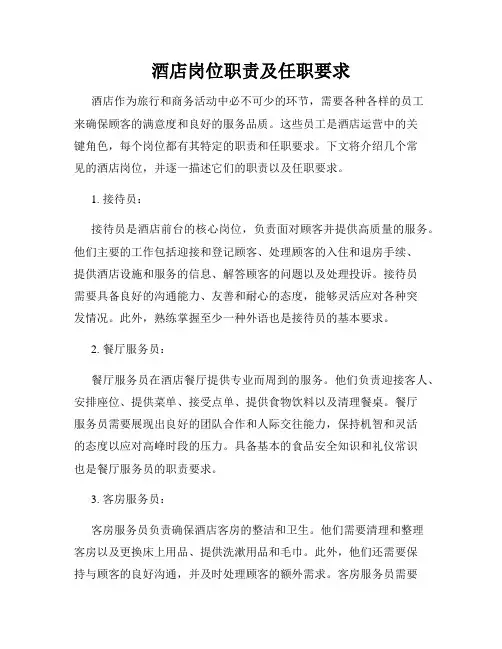 酒店岗位职责及任职要求

酒店作为旅行和商务活动中必不可少的环节，需要各种各样的员工来确保顾客的满意度和良好的服务品质。这些员工是酒店运营中的关键角色，每个岗位都有其特定的职责和任职要求。下文将介绍几个常见的酒店岗位，并逐一描述它们的职责以及任职要求。

1. 接待员：

接待员是酒店前台的核心岗位，负责面对顾客并提供高质量的服务。他们主要的工作包括迎接和登记顾客、处理顾客的入住和退房手续、提供酒店设施和服务的信息、解答顾客的问题以及处理投诉。接待员需要具备良好的沟通能力、友善和耐心的态度，能够灵活应对各种突发情况。此外，熟练掌握至少一种外语也是接待员的基本要求。

2. 餐厅服务员：

餐厅服务员在酒店餐厅提供专业而周到的服务。他们负责迎接客人、安排座位、提供菜单、接受点单、提供食物饮料以及清理餐桌。餐厅服务员需要展现出良好的团队合作和人际交往能力，保持机智和灵活的态度以应对高峰时段的压力。具备基本的食品安全知识和礼仪常识也是餐厅服务员的职责要求。

3. 客房服务员：

客房服务员负责确保酒店客房的整洁和卫生。他们需要清理和整理客房以及更换床上用品、提供洗漱用品和毛巾。此外，他们还需要保持与顾客的良好沟通，并及时处理顾客的额外需求。客房服务员需要